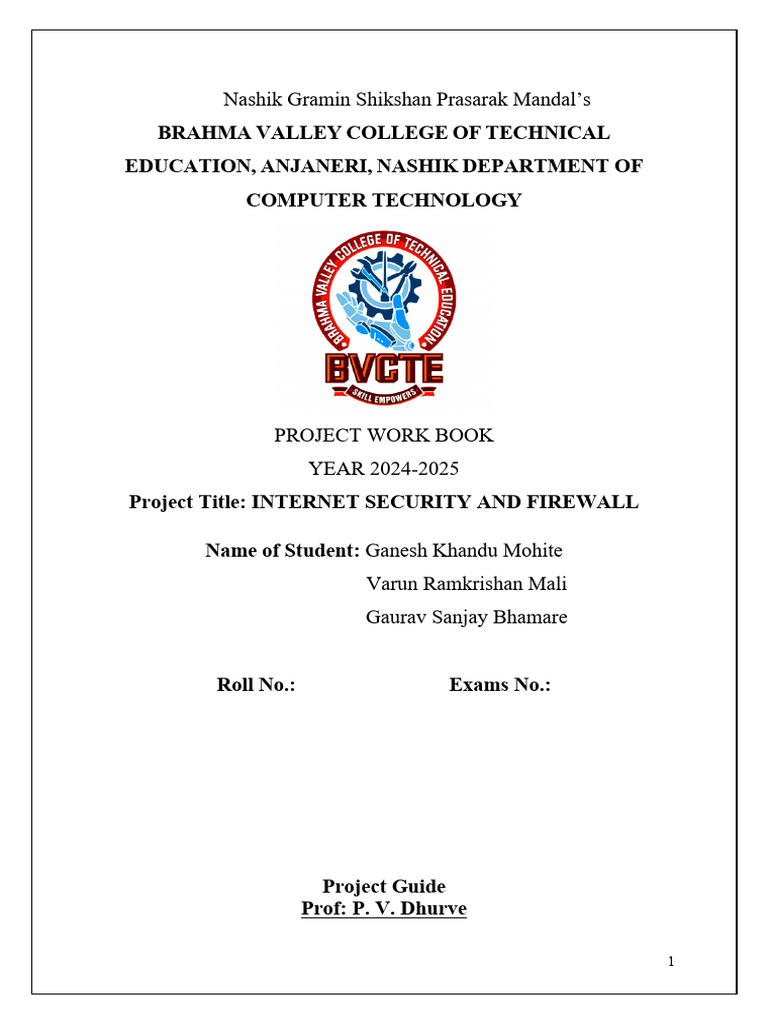 Nashik Gramin Shikshan Prasarak Mandal's
BRAHMA VALLEY COLLEGE OF TECHNICAL EDUCATION, ANJANERI, NASHIK DEPARTMENT OF COMPUTER TECHNOLOGY

BRAHMA VALLEY COLLEGE OF TECHNICAL EDUCATION
BVCTE
SKILL EMPOWERS

PROJECT WORK BOOK
YEAR 2024-2025
Project Title: INTERNET SECURITY AND FIREWALL

Name of Student: Ganesh Khandu Mohite
Varun Ramkrishan Mali
Gaurav Sanjay Bhamare

Roll No.: Exams No.:

Project Guide
Prof: P. V. Dhurve

1